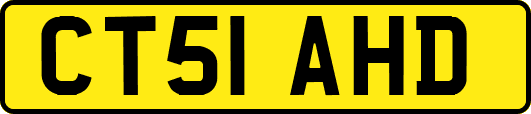 CT51 AHD